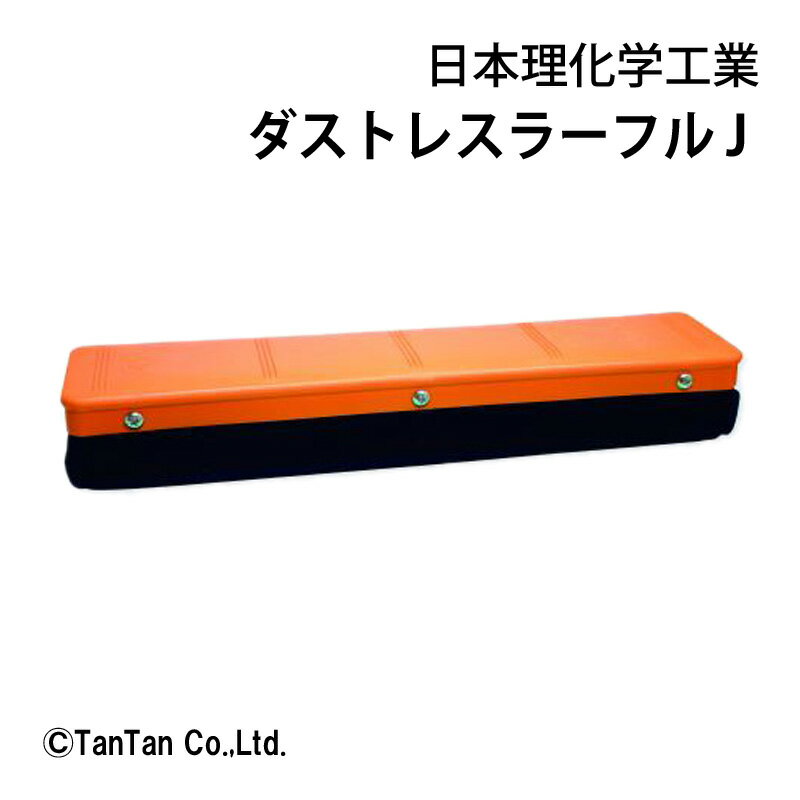 日本理化学工業
ダストレスラーフルＪ

©TanTan Co.,Ltd.